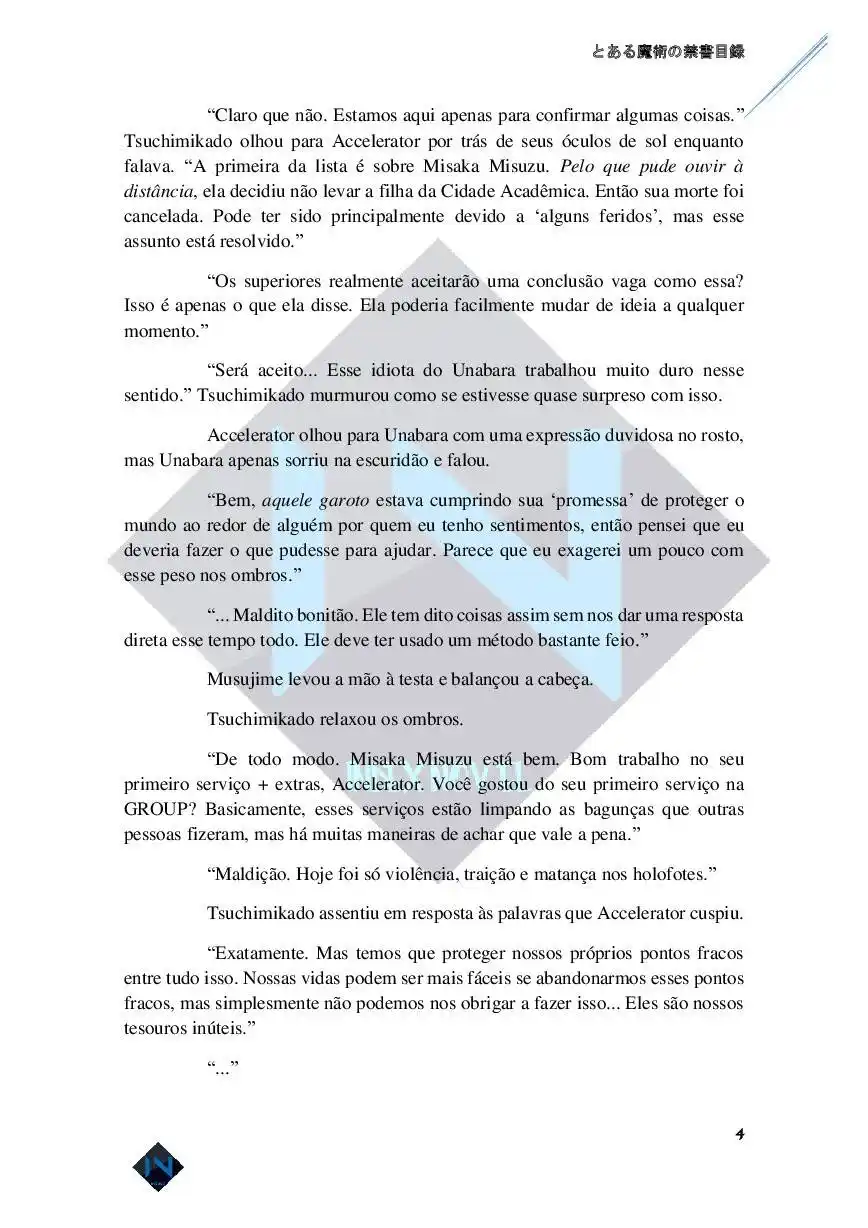 とある魔術の禁書目録

“Claro que não. Estamos aqui apenas para confirmar algumas coisas.” Tsuchimikado olhou para Accelerator por trás de seus óculos de sol enquanto falava. “A primeira da lista é sobre Misaka Misuzu. Pelo que pude ouvir à distância, ela decidiu não levar a filha da Cidade Acadêmica. Então sua morte foi cancelada. Pode ter sido principalmente devido a ‘alguns feridos’, mas esse assunto está resolvido.”

“Os superiores realmente aceitarão uma conclusão vaga como essa? Isso é apenas o que ela disse. Ela poderia facilmente mudar de ideia a qualquer momento.”

“Será aceito... Esse idiota do Unabara trabalhou muito duro nesse sentido.” Tsuchimikado murmurou como se estivesse quase surpreso com isso.

Accelerator olhou para Unabara com uma expressão duvidosa no rosto, mas Unabara apenas sorriu na escuridão e falou.

“Bem, aquele garoto estava cumprindo sua ‘promessa’ de proteger o mundo ao redor de alguém por quem eu tenho sentimentos, então pensei que eu deveria fazer o que pudesse para ajudar. Parece que eu exagerei um pouco com esse peso nos ombros.”

“... Maldito bonitão. Ele tem dito coisas assim sem nos dar uma resposta direta esse tempo todo. Ele deve ter usado um método bastante feio.”

Musujime levou a mão à testa e balançou a cabeça.

Tsuchimikado relaxou os ombros.

“De todo modo. Misaka Misuzu está bem. Bom trabalho no seu primeiro serviço + extras, Accelerator. Você gostou do seu primeiro serviço na GROUP? Basicamente, esses serviços estão limpando as bagunças que outras pessoas fizeram, mas há muitas maneiras de achar que vale a pena.”

“Maldição. Hoje foi só violência, traição e matança nos holofotes.”

Tsuchimikado assentiu em resposta às palavras que Accelerator cuspiu.

“Exatamente. Mas temos que proteger nossos próprios pontos fracos entre tudo isso. Nossas vidas podem ser mais fáceis se abandonarmos esses pontos fracos, mas simplesmente não podemos nos obrigar a fazer isso... Eles são nossos tesouros inúteis.”

“...”

4